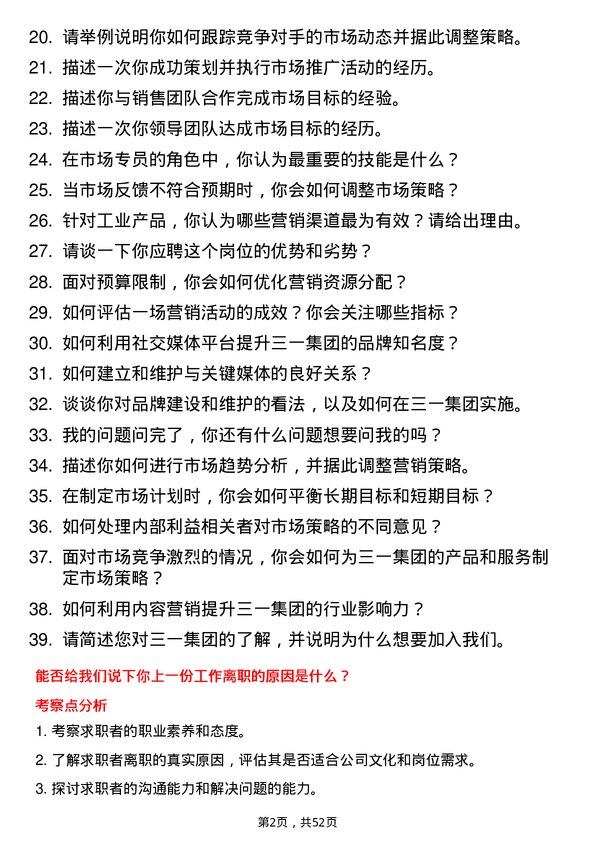 20. 请举例说明你如何跟踪竞争对手的市场动态并据此调整策略。

21. 描述一次你成功策划并执行市场推广活动的经历。

22. 描述你与销售团队合作完成市场目标的经验。

23. 描述一次你领导团队达成市场目标的经历。

24. 在市场专员的角色中，你认为最重要的技能是什么？

25. 当市场反馈不符合预期时，你会如何调整市场策略？

26. 针对工业产品，你认为哪些营销渠道最为有效？请给出理由。

27. 请谈一下你应聘这个岗位的优势和劣势？

28. 面对预算限制，你会如何优化营销资源分配？

29. 如何评估一场营销活动的成效？你会关注哪些指标？

30. 如何利用社交媒体平台提升三一集团的品牌知名度？

31. 如何建立和维护与关键媒体的良好关系？

32. 谈谈你对品牌建设和维护的看法，以及如何在三一集团实施。

33. 我的问题问完了，你还有什么问题想要问我的吗？

34. 描述你如何进行市场趋势分析，并据此调整营销策略。

35. 在制定市场计划时，你会如何平衡长期目标和短期目标？

36. 如何处理内部利益相关者对市场策略的不同意见？

37. 面对市场竞争激烈的情况，你会如何为三一集团的产品和服务制定市场策略？

38. 如何利用内容营销提升三一集团的行业影响力？

39. 请简述您对三一集团的了解，并说明为什么想要加入我们。

能否给我们说下你上一份工作离职的原因是什么？

考察点分析

1. 考察求职者的职业素养和态度。

2. 了解求职者离职的真实原因，评估其是否适合公司文化和岗位需求。

3. 探讨求职者的沟通能力和解决问题的能力。

第2页，共52页